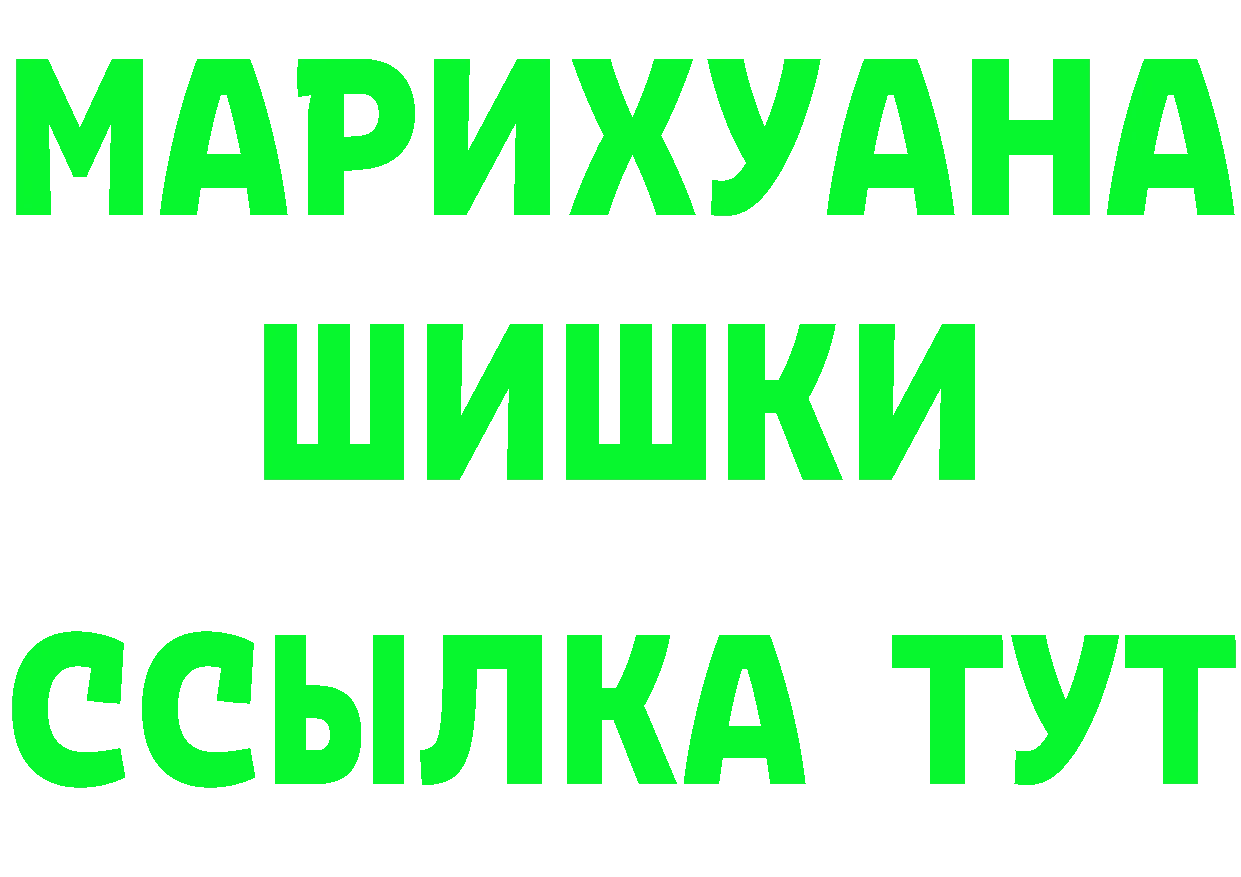 МАРИХУАНА
ШИШКИ
ССЫЛКА ТУТ